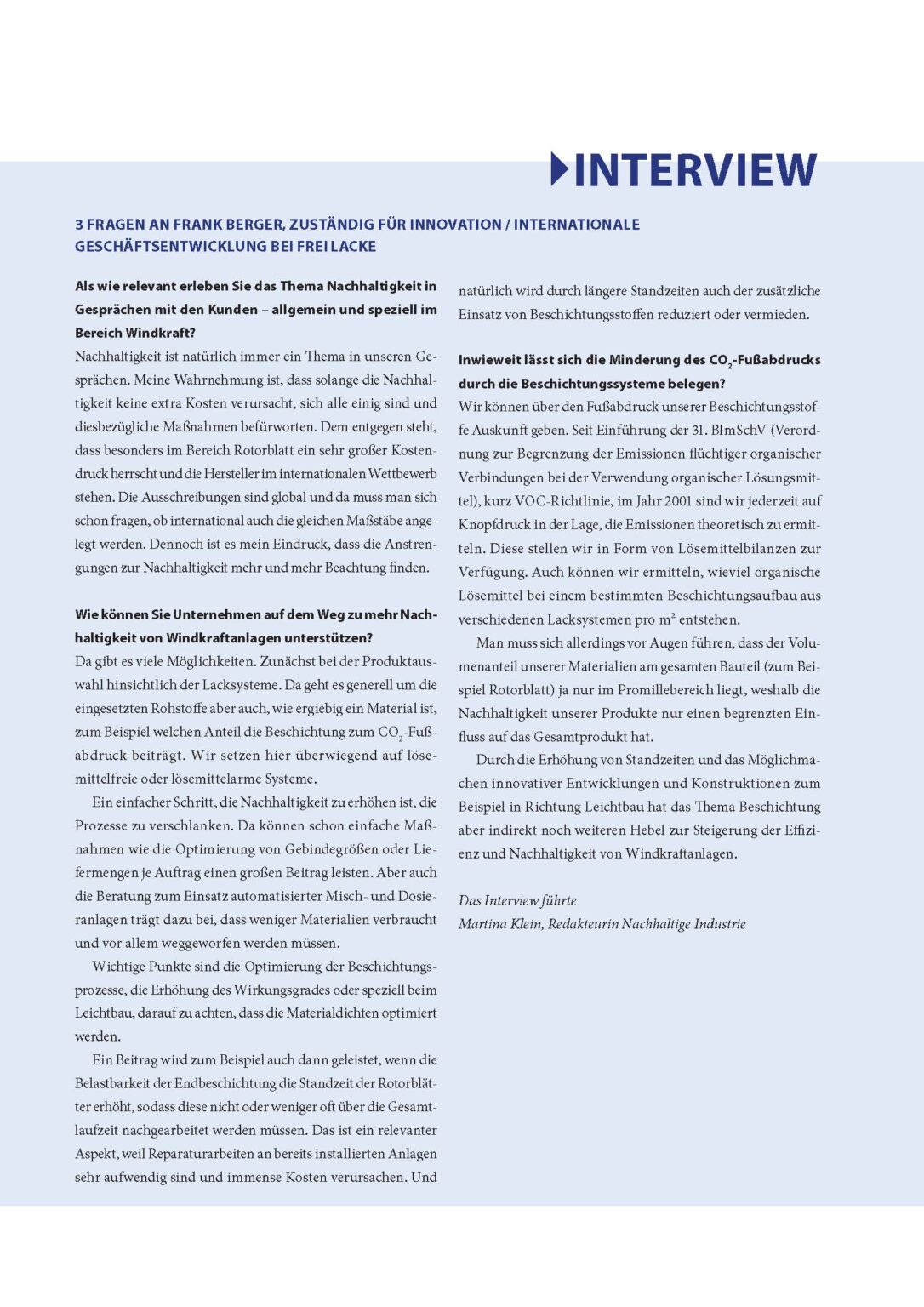 INTERVIEW

3 FRAGEN AN FRANK BERGER, ZUSTÄNDIG FÜR INNOVATION / INTERNATIONALE GESCHÄFTSENTWICKLUNG BEI FREI LACKE

Als wie relevant erleben Sie das Thema Nachhaltigkeit in Gesprächen mit den Kunden – allgemein und speziell im Bereich Windkraft?
Nachhaltigkeit ist natürlich immer ein Thema in unseren Gesprächen. Meine Wahrnehmung ist, dass solange die Nachhaltigkeit keine extra Kosten verursacht, sich alle einig sind und diesbezügliche Maßnahmen befürworten. Dem entgegen steht, dass besonders im Bereich Rotorblatt ein sehr großer Kostendruck herrscht und die Hersteller im internationalen Wettbewerb stehen. Die Ausschreibungen sind global und da muss man sich schon fragen, ob international auch die gleichen Maßstäbe angelegt werden. Dennoch ist es mein Eindruck, dass die Anstrengungen zur Nachhaltigkeit mehr und mehr Beachtung finden.

Wie können Sie Unternehmen auf dem Weg zu mehr Nachhaltigkeit von Windkraftanlagen unterstützen?
Da gibt es viele Möglichkeiten. Zunächst bei der Produktauswahl hinsichtlich der Lacksysteme. Da geht es generell um die eingesetzten Rohstoffe aber auch, wie ergiebig ein Material ist, zum Beispiel welchen Anteil die Beschichtung zum $CO_2$-Fußabdruck beiträgt. Wir setzen hier überwiegend auf lösemittelfreie oder lösemittelarme Systeme.

Ein einfacher Schritt, die Nachhaltigkeit zu erhöhen ist, die Prozesse zu verschlanken. Da können schon einfache Maßnahmen wie die Optimierung von Gebindegrößen oder Liefermengen je Auftrag einen großen Beitrag leisten. Aber auch die Beratung zum Einsatz automatisierter Misch- und Dosieranlagen trägt dazu bei, dass weniger Materialien verbraucht und vor allem weggeworfen werden müssen.

Wichtige Punkte sind die Optimierung der Beschichtungsprozesse, die Erhöhung des Wirkungsgrades oder speziell beim Leichtbau, darauf zu achten, dass die Materialdichten optimiert werden.

Ein Beitrag wird zum Beispiel auch dann geleistet, wenn die Belastbarkeit der Endbeschichtung die Standzeit der Rotorblätter erhöht, sodass diese nicht oder weniger oft über die Gesamtlaufzeit nachgearbeitet werden müssen. Das ist ein relevanter Aspekt, weil Reparaturarbeiten an bereits installierten Anlagen sehr aufwendig sind und immense Kosten verursachen. Und natürlich wird durch längere Standzeiten auch der zusätzliche Einsatz von Beschichtungsstoffen reduziert oder vermieden.

Inwieweit lässt sich die Minderung des $CO_2$-Fußabdrucks durch die Beschichtungssysteme belegen?
Wir können über den Fußabdruck unserer Beschichtungsstoffe Auskunft geben. Seit Einführung der 31. BImSchV (Verordnung zur Begrenzung der Emissionen flüchtiger organischer Verbindungen bei der Verwendung organischer Lösungsmittel), kurz VOC-Richtlinie, im Jahr 2001 sind wir jederzeit auf Knopfdruck in der Lage, die Emissionen theoretisch zu ermitteln. Diese stellen wir in Form von Lösemittelbilanzen zur Verfügung. Auch können wir ermitteln, wieviel organische Lösemittel bei einem bestimmten Beschichtungsaufbau aus verschiedenen Lacksystemen pro $m^2$ entstehen.

Man muss sich allerdings vor Augen führen, dass der Volumenanteil unserer Materialien am gesamten Bauteil (zum Beispiel Rotorblatt) ja nur im Promillebereich liegt, weshalb die Nachhaltigkeit unserer Produkte nur einen begrenzten Einfluss auf das Gesamtprodukt hat.

Durch die Erhöhung von Standzeiten und das Möglichmachen innovativer Entwicklungen und Konstruktionen zum Beispiel in Richtung Leichtbau hat das Thema Beschichtung aber indirekt noch weiteren Hebel zur Steigerung der Effizienz und Nachhaltigkeit von Windkraftanlagen.

Das Interview führte
Martina Klein, Redakteurin Nachhaltige Industrie